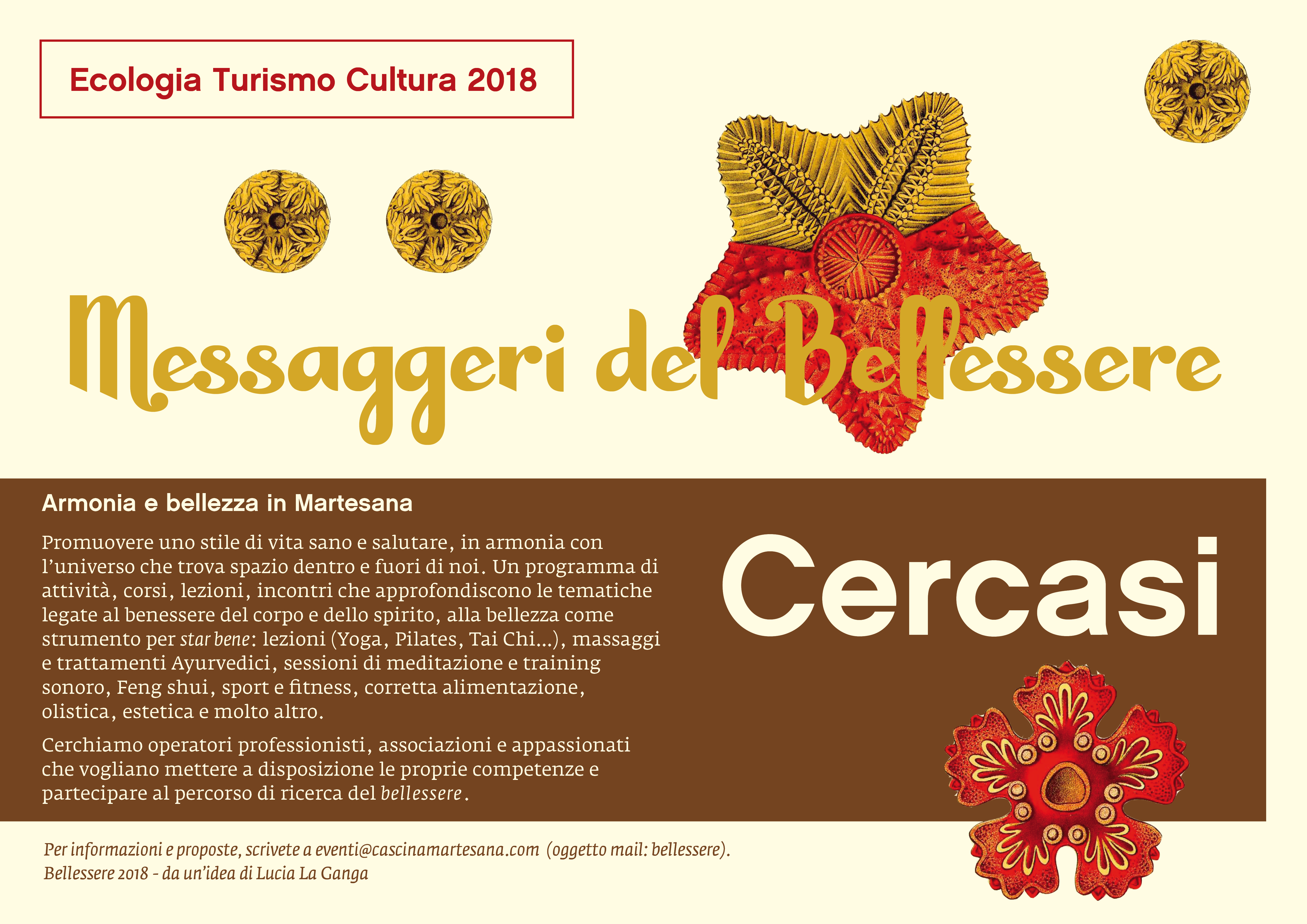 Ecologia Turismo Cultura 2018

Messaggeri del Bellessere

Armonia e bellezza in Martesana

Promuovere uno stile di vita sano e salutare, in armonia con l'universo che trova spazio dentro e fuori di noi. Un programma di attività, corsi, lezioni, incontri che approfondiscono le tematiche legate al benessere del corpo e dello spirito, alla bellezza come strumento per star bene: lezioni (Yoga, Pilates, Tai Chi...), massaggi e trattamenti Ayurvedici, sessioni di meditazione e training sonoro, Feng shui, sport e fitness, corretta alimentazione, olistica, estetica e molto altro.

Cerchiamo operatori professionisti, associazioni e appassionati che vogliano mettere a disposizione le proprie competenze e partecipare al percorso di ricerca del bellessere.

Cercasi

Per informazioni e proposte, scrivete a eventi@cascinamartesana.com (oggetto mail: bellessere).
Bellessere 2018 - da un'idea di Lucia La Ganga